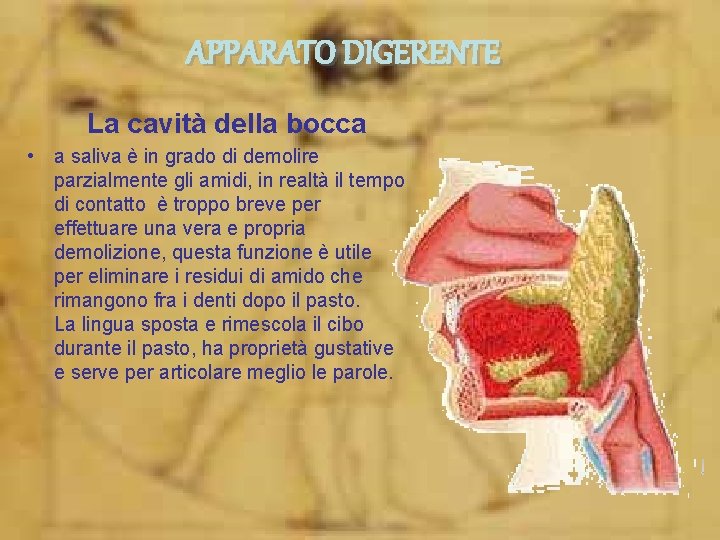 APPARATO DIGERENTE

La cavità della bocca

• a saliva è in grado di demolire parzialmente gli amidi, in realtà il tempo di contatto è troppo breve per effettuare una vera e propria demolizione, questa funzione è utile per eliminare i residui di amido che rimangono fra i denti dopo il pasto. La lingua sposta e rimescola il cibo durante il pasto, ha proprietà gustative e serve per articolare meglio le parole.